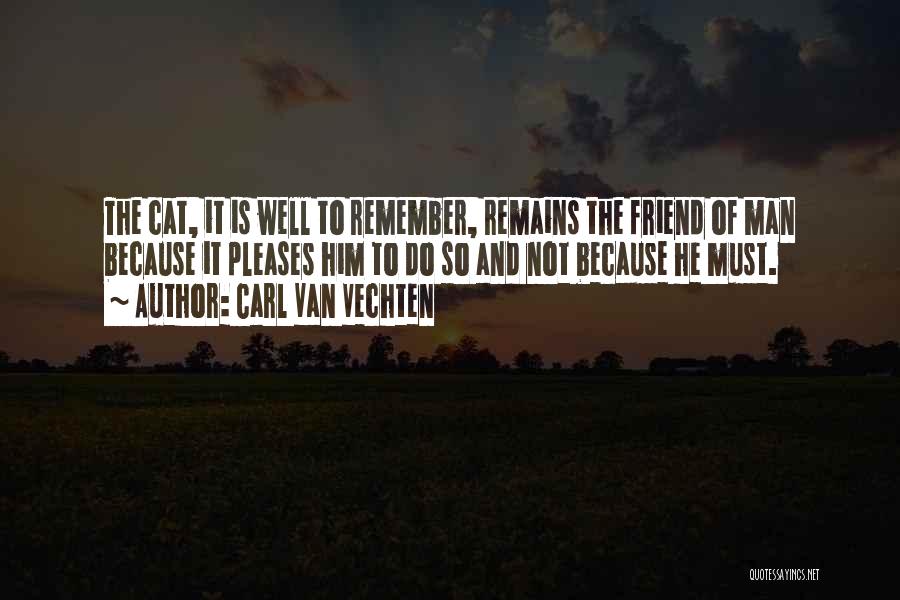 THE CAT, IT IS WELL TO REMEMBER, REMAINS THE FRIEND OF MAN BECAUSE IT PLEASES HIM TO DO SO AND NOT BECAUSE HE MUST.
~ AUTHOR: CARL VAN VECHTEN

QUOTESSAYINGS.NET